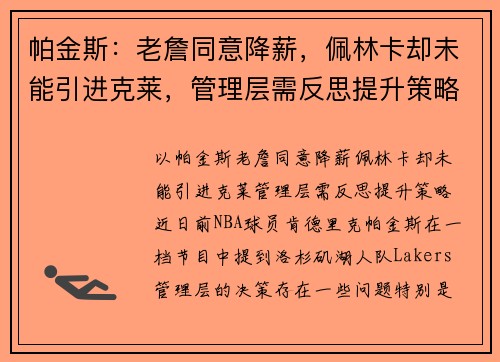 帕金斯：老詹同意降薪，佩林卡却未能引进克莱，管理层需反思提升策略

以帕金斯老詹同意降薪佩林卡却未能引进克莱管理层需反思提升策略近日前NBA球员肯德里克帕金斯在一档节目中提到洛杉矶湖人队Lakers管理层的决策存在一些问题特别是